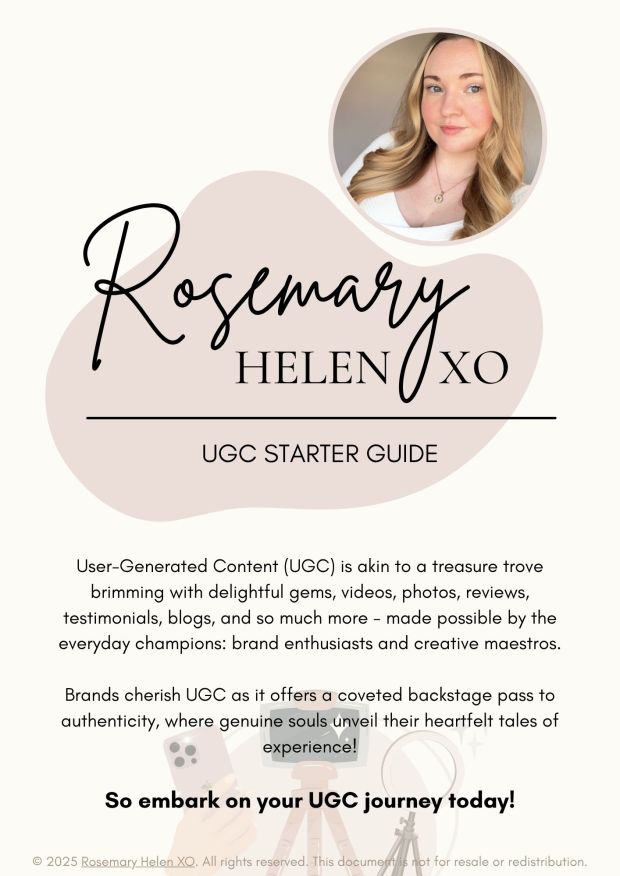 Rosemary
HELEN XO

UGC STARTER GUIDE

User-Generated Content (UGC) is akin to a treasure trove brimming with delightful gems, videos, photos, reviews, testimonials, blogs, and so much more - made possible by the everyday champions: brand enthusiasts and creative maestros.

Brands cherish UGC as it offers a coveted backstage pass to authenticity, where genuine souls unveil their heartfelt tales of experience!

So embark on your UGC journey today!

© 2025 Rosemary Helen XO. All rights reserved. This document is not for resale or redistribution.